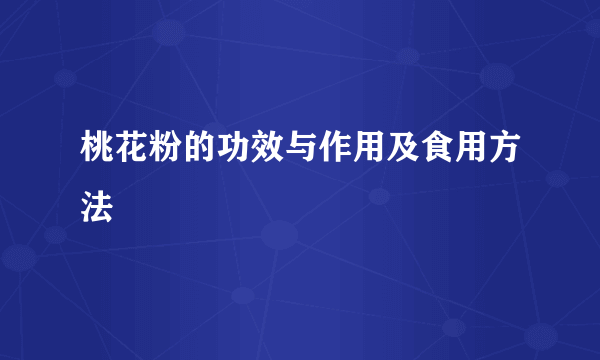 桃花粉的功效与作用及食用方法